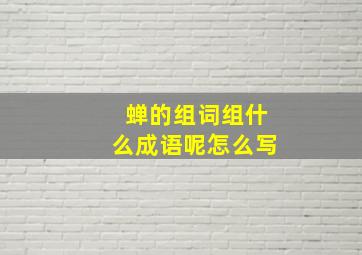 蝉的组词组什么成语呢怎么写